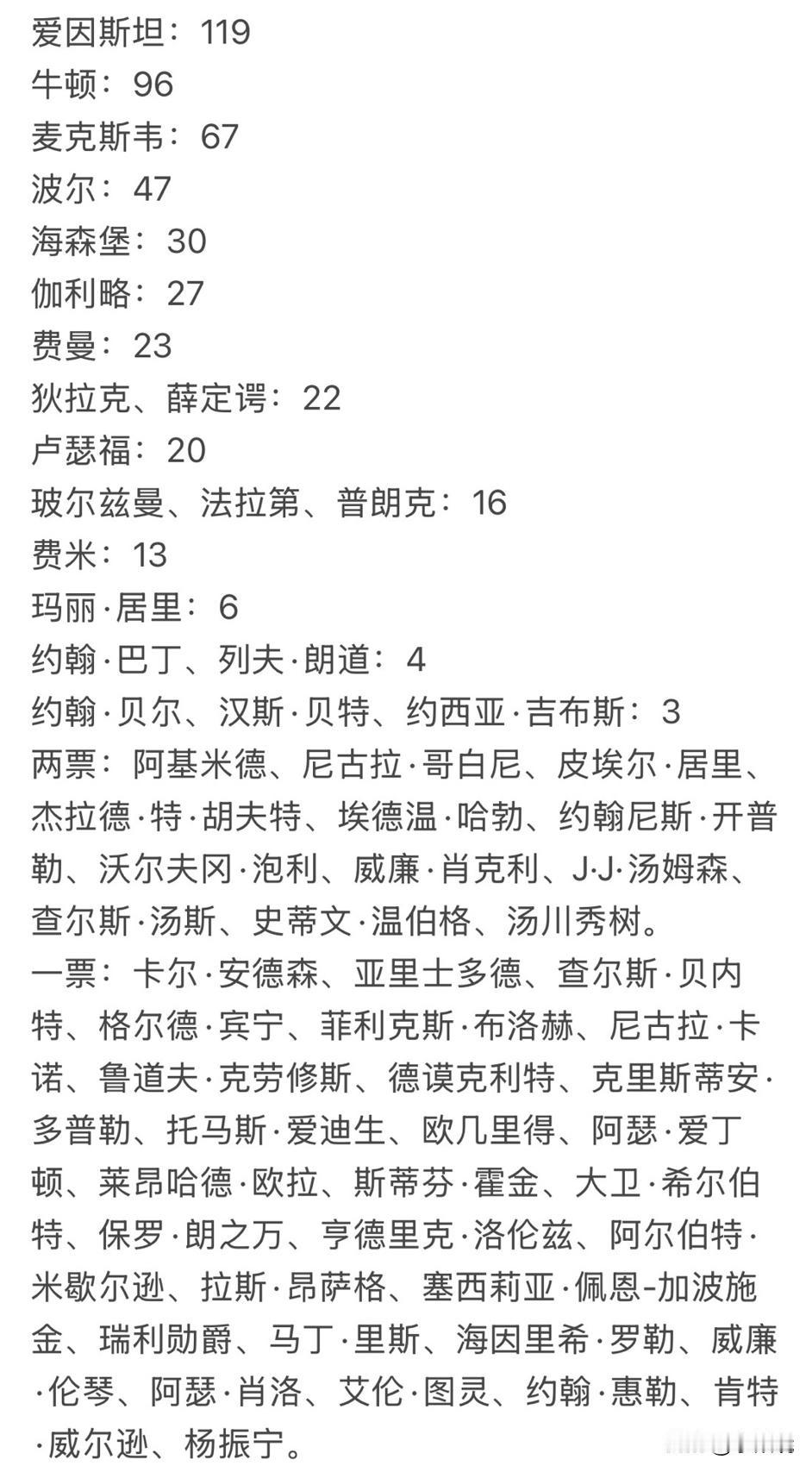 爱因斯坦：119
牛顿：96
麦克斯韦：67
波尔：47
海森堡：30
伽利略：27
费曼：23
狄拉克、薛定谔：22
卢瑟福：20
玻尔兹曼、法拉第、普朗克：16
费米：13
玛丽·居里：6
约翰·巴丁、列夫·朗道：4
约翰·贝尔、汉斯·贝特、约西亚·吉布斯：3
两票：阿基米德、尼古拉·哥白尼、皮埃尔·居里、杰拉德·特·胡夫特、埃德温·哈勃、约翰尼斯·开普勒、沃尔夫冈·泡利、威廉·肖克利、J·J·汤姆森、查尔斯·汤斯、史蒂文·温伯格、汤川秀树。
一票：卡尔·安德森、亚里士多德、查尔斯·贝内特、格尔德·宾宁、菲利克斯·布洛赫、尼古拉·卡诺、鲁道夫·克劳修斯、德谟克利特、克里斯蒂安·多普勒、托马斯·爱迪生、欧几里得、阿瑟·爱丁顿、莱昂哈德·欧拉、斯蒂芬·霍金、大卫·希尔伯特、保罗·朗之万、亨德里克·洛伦兹、阿尔伯特·米歇尔逊、拉斯·昂萨格、塞西莉亚·佩恩-加波施金、瑞利勋爵、马丁·里斯、海因里希·罗勒、威廉·伦琴、阿瑟·肖洛、艾伦·图灵、约翰·惠勒、肯特·威尔逊、杨振宁。